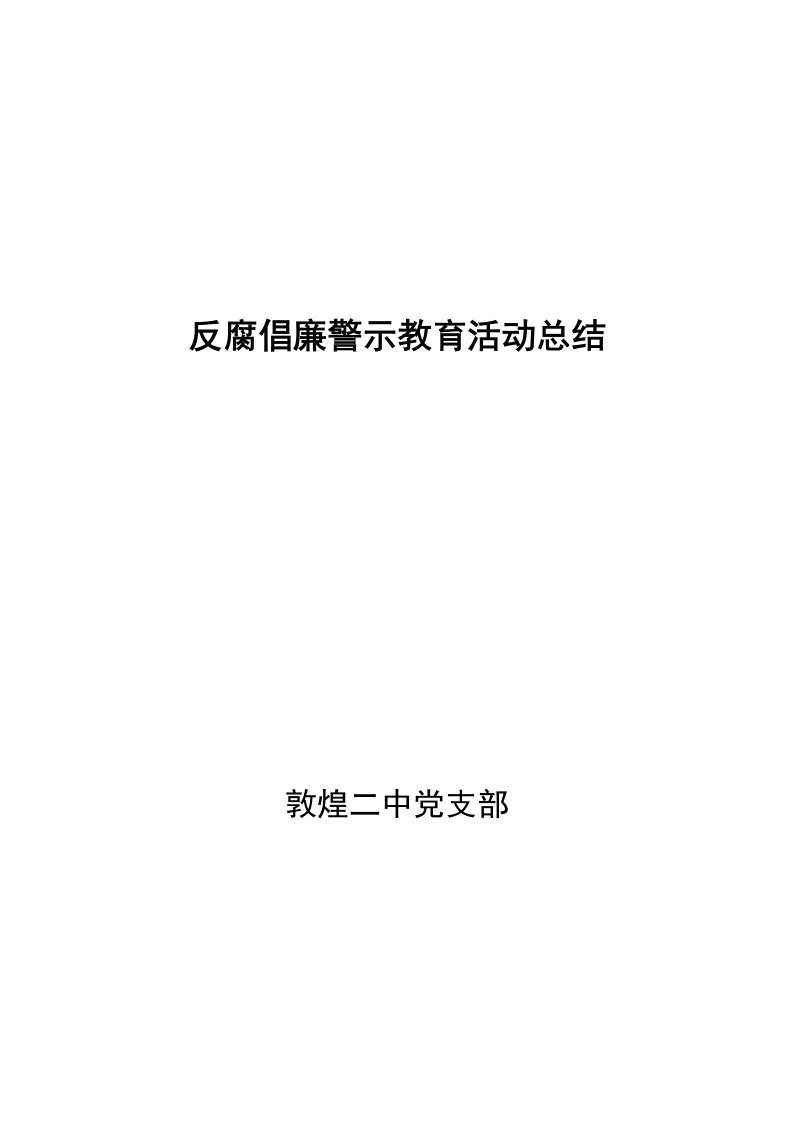 反腐倡廉警示教育活动总结

敦煌二中党支部